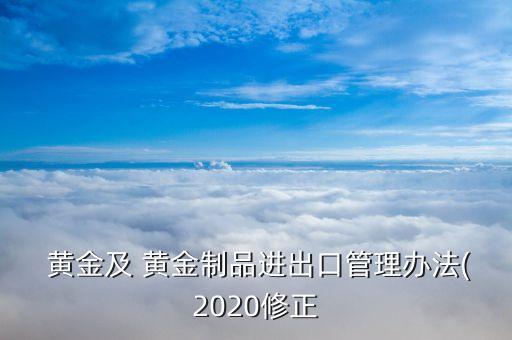 黄金及 黄金制品进出口管理办法(2020修正